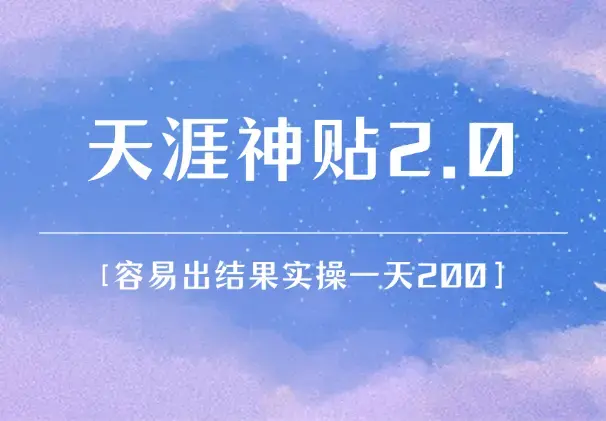 天涯神贴2.0

[容易出结果实操一天200]